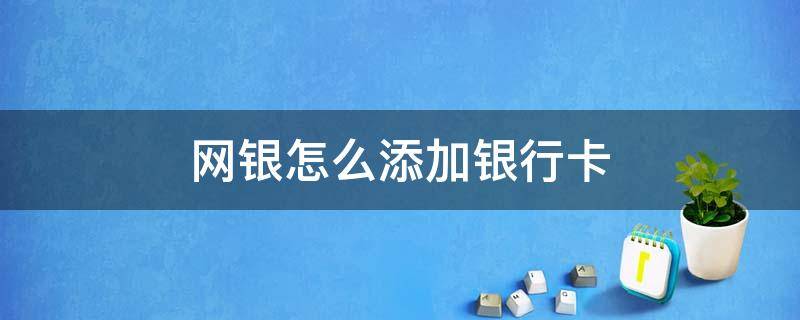 网银怎么添加银行卡